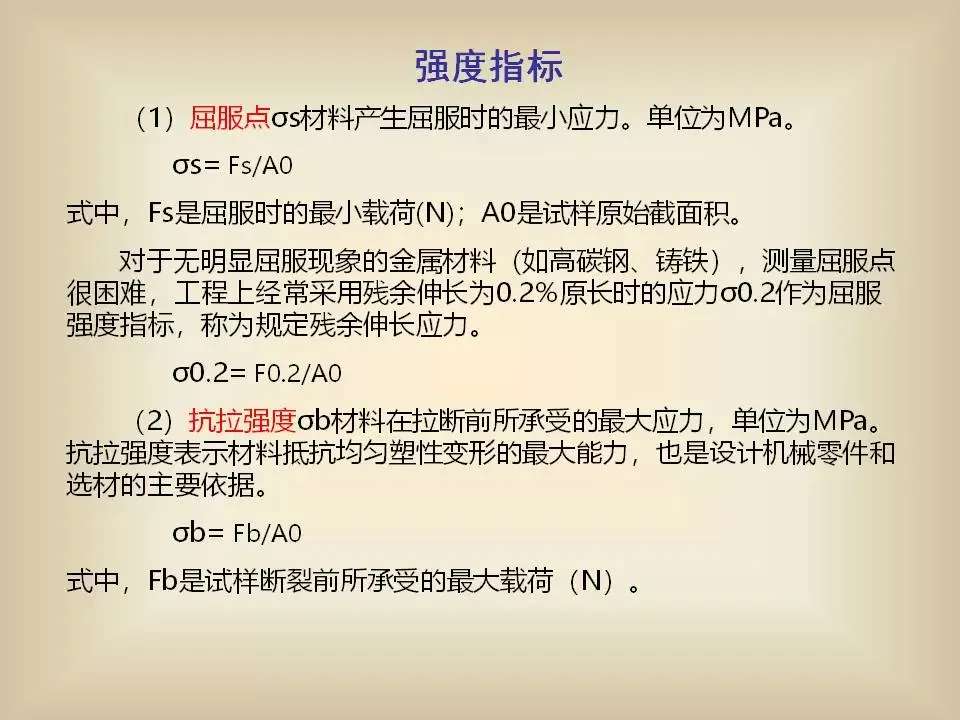 强度指标

（1）屈服点σs材料产生屈服时的最小应力。单位为MPa。

σs= Fs/A0

式中，Fs是屈服时的最小载荷(N)；A0是试样原始截面积。

对于无明显屈服现象的金属材料（如高碳钢、铸铁），测量屈服点很困难，工程上经常采用残余伸长为0.2%原长时的应力σ0.2作为屈服强度指标，称为规定残余伸长应力。

σ0.2= F0.2/A0

（2）抗拉强度σb材料在拉断前所承受的最大应力，单位为MPa。抗拉强度表示材料抵抗均匀塑性变形的最大能力，也是设计机械零件和选材的主要依据。

σb= Fb/A0

式中，Fb是试样断裂前所承受的最大载荷（N）。